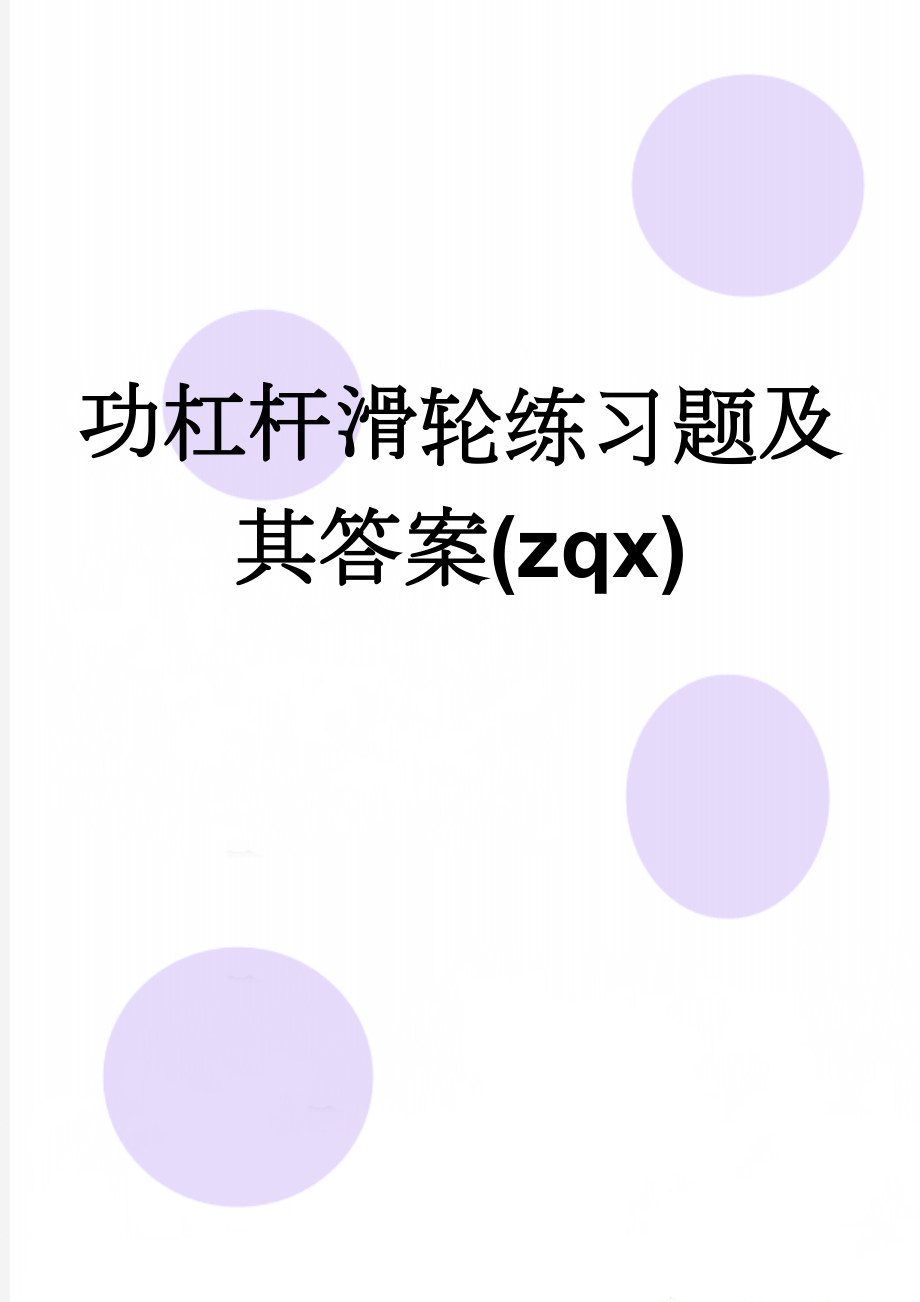 功杠杆滑轮练习题及其答案(zqx)